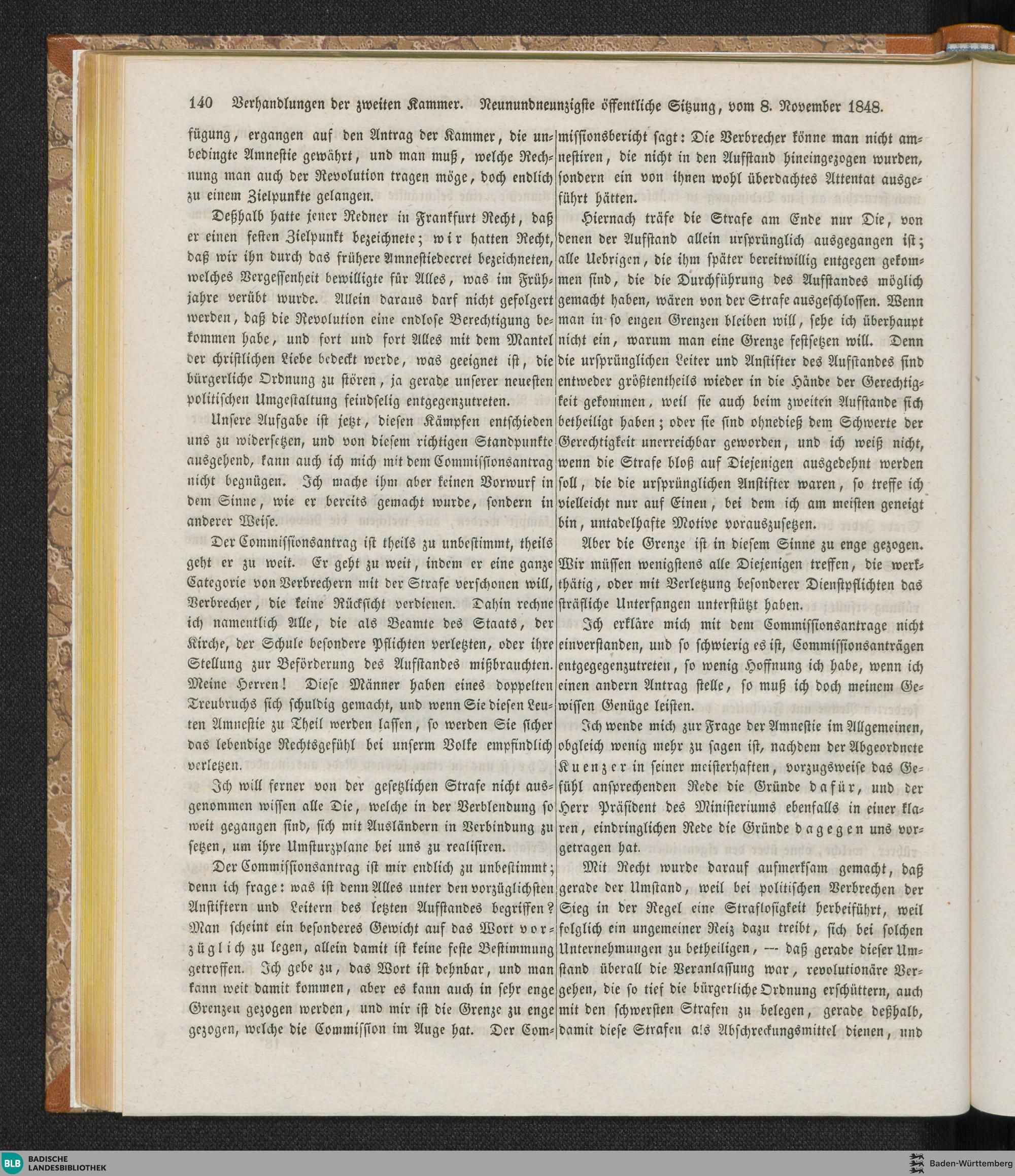 140 Verhandlungen der zweiten Kammer. Neunundneunzigste öffentliche Sitzung, vom 8. November 1848.

fügung, ergangen auf den Antrag der Kammer, die unbedingte Amnestie gewährt, und man muß, welche Rechnung man auch der Revolution tragen möge, doch endlich zu einem Zielpunkte gelangen.

Deßhalb hatte jener Redner in Frankfurt Recht, daß er einen festen Zielpunkt bezeichnete; wir hatten Recht, daß wir ihn durch das frühere Amnestiedecret bezeichneten, welches Vergessenheit bewilligte für Alles, was im Frühjahre verübt wurde. Allein daraus darf nicht gefolgert werden, daß die Revolution eine endlose Berechtigung bekommen habe, und fort und fort Alles mit dem Mantel der christlichen Liebe bedeckt werde, was geeignet ist, die bürgerliche Ordnung zu stören, ja gerade unserer neuesten politischen Umgestaltung feindselig entgegenzutreten.

Unsere Aufgabe ist jetzt, diesen Kämpfen entschieden uns zu widersetzen, und von diesem richtigen Standpunkte ausgehend, kann auch ich mich mit dem Commissionsantrag nicht begnügen. Ich mache ihm aber keinen Vorwurf in dem Sinne, wie er bereits gemacht wurde, sondern in anderer Weise.

Der Commissionsantrag ist theils zu unbestimmt, theils geht er zu weit. Er geht zu weit, indem er eine ganze Categorie von Verbrechern mit der Strafe verschonen will, Verbrecher, die keine Rücksicht verdienen. Dahin rechne ich namentlich Alle, die als Beamte des Staats, der Kirche, der Schule besondere Pflichten verletzten, oder ihre Stellung zur Beförderung des Aufstandes mißbrauchten. Meine Herren! Diese Männer haben eines doppelten Treubruchs sich schuldig gemacht, und wenn Sie diesen Leuten Amnestie zu Theil werden lassen, so werden Sie sicher das lebendige Rechtsgefühl bei unserm Volke empfindlich verletzen.

Ich will ferner von der gesetzlichen Strafe nicht ausgenommen wissen alle Die, welche in der Verblendung so weit gegangen sind, sich mit Ausländern in Verbindung zu setzen, um ihre Umsturzplane bei uns zu realisiren.

Der Commissionsantrag ist mir endlich zu unbestimmt; denn ich frage: was ist denn Alles unter den vorzüglichsten Anstiftern und Leitern des letzten Aufstandes begriffen? Man scheint ein besonderes Gewicht auf das Wort vorzüglich zu legen, allein damit ist keine feste Bestimmung getroffen. Ich gebe zu, das Wort ist dehnbar, und man kann weit damit kommen, aber es kann auch in sehr enge Grenzen gezogen werden, und mir ist die Grenze zu enge gezogen, welche die Commission im Auge hat. Der Commissionsbericht sagt: Die Verbrecher könne man nicht amnestiren, die nicht in den Aufstand hineingezogen wurden, sondern ein von ihnen wohl überdachtes Attentat ausgeführt hätten.

Hiernach träfe die Strafe am Ende nur Die, von denen der Aufstand allein ursprünglich ausgegangen ist; alle Uebrigen, die ihm später bereitwillig entgegen gekommen sind, die die Durchführung des Aufstandes möglich gemacht haben, wären von der Strafe ausgeschlossen. Wenn man in so engen Grenzen bleiben will, sehe ich überhaupt nicht ein, warum man eine Grenze festsetzen will. Denn die ursprünglichen Leiter und Anstifter des Aufstandes sind entweder größtentheils wieder in die Hände der Gerechtigkeit gekommen, weil sie auch beim zweiten Aufstande sich betheiligt haben; oder sie sind ohnedieß dem Schwerte der Gerechtigkeit unerreichbar geworden, und ich weiß nicht, wenn die Strafe bloß auf Diejenigen ausgedehnt werden soll, die die ursprünglichen Anstifter waren, so treffe ich vielleicht nur auf Einen, bei dem ich am meisten geneigt bin, untadelhafte Motive vorauszusetzen.

Aber die Grenze ist in diesem Sinne zu enge gezogen. Wir müssen wenigstens alle Diejenigen treffen, die werkthätig, oder mit Verletzung besonderer Dienstpflichten das sträfliche Unterfangen unterstützt haben.

Ich erkläre mich mit dem Commissionsantrage nicht einverstanden, und so schwierig es ist, Commissionsanträgen entgegegenzutreten, so wenig Hoffnung ich habe, wenn ich einen andern Antrag stelle, so muß ich doch meinem Gewissen Genüge leisten.

Ich wende mich zur Frage der Amnestie im Allgemeinen, obgleich wenig mehr zu sagen ist, nachdem der Abgeordnete Kuenzer in seiner meisterhaften, vorzugsweise das Gefühl ansprechenden Rede die Gründe dafür, und der Herr Präsident des Ministeriums ebenfalls in einer klaren, eindringlichen Rede die Gründe dagegen uns vorgetragen hat.

Mit Recht wurde darauf aufmerksam gemacht, daß gerade der Umstand, weil bei politischen Verbrechen der Sieg in der Regel eine Straflosigkeit herbeiführt, weil folglich ein ungemeiner Reiz dazu treibt, sich bei solchen Unternehmungen zu betheiligen, — daß gerade dieser Umstand überall die Veranlassung war, revolutionäre Vergehen, die so tief die bürgerliche Ordnung erschüttern, auch mit den schwersten Strafen zu belegen, gerade deßhalb, damit diese Strafen als Abschreckungsmittel dienen, und

BLB BADISCHE LANDESBIBLIOTHEK
Baden-Württemberg